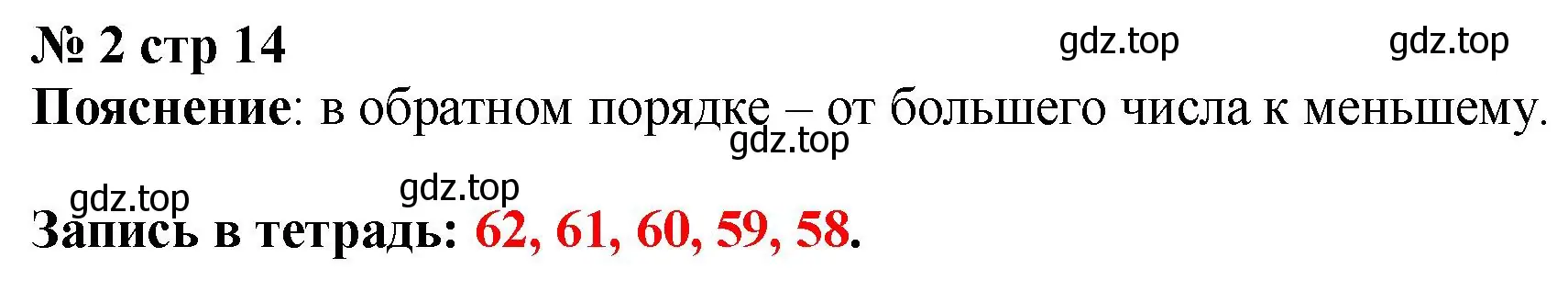 № 2 стр 14

gdz.top gdz.top

Пояснение: в обратном порядке – от большего числа к меньшему.

gdz.top

gdz.top gdz.top

Запись в тетрадь: 62, 61, 60, 59, 58.